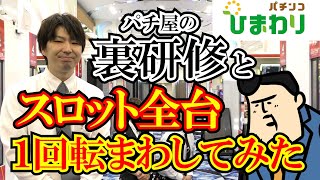 パチンコ
ひまわり

パチ屋の
裏研修と
スロット全台
1回転まわしてみた